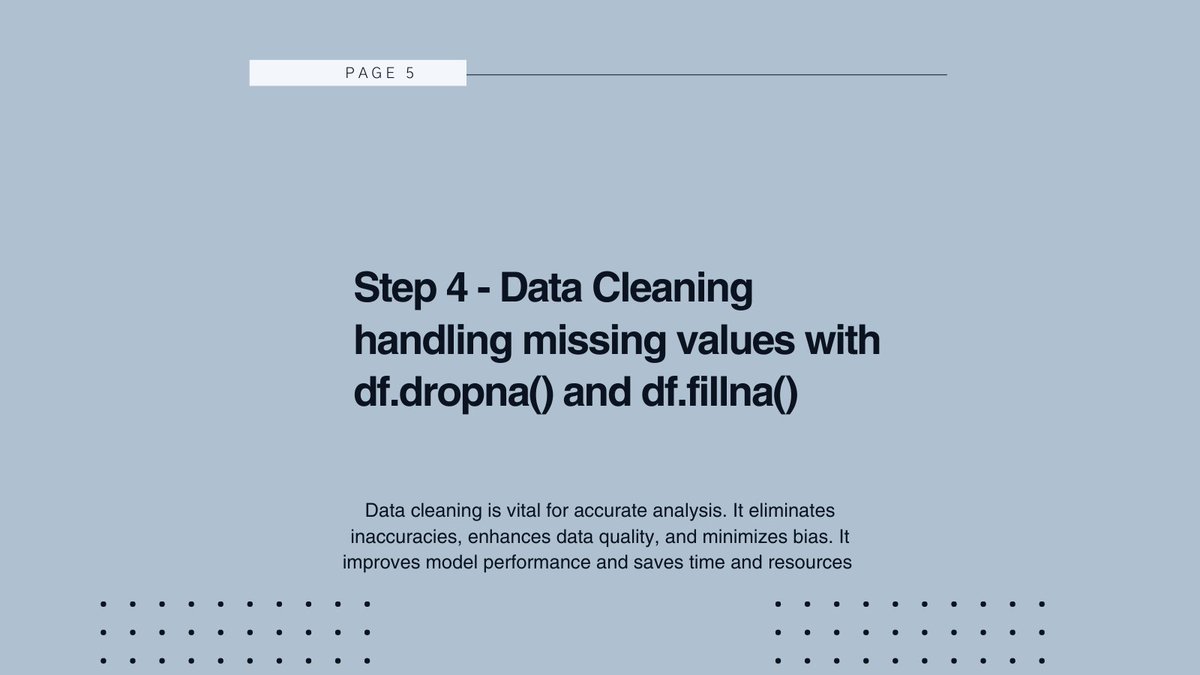 PAGE 5

Step 4 - Data Cleaning handling missing values with df.dropna() and df.fillna()

Data cleaning is vital for accurate analysis. It eliminates inaccuracies, enhances data quality, and minimizes bias. It improves model performance and saves time and resources